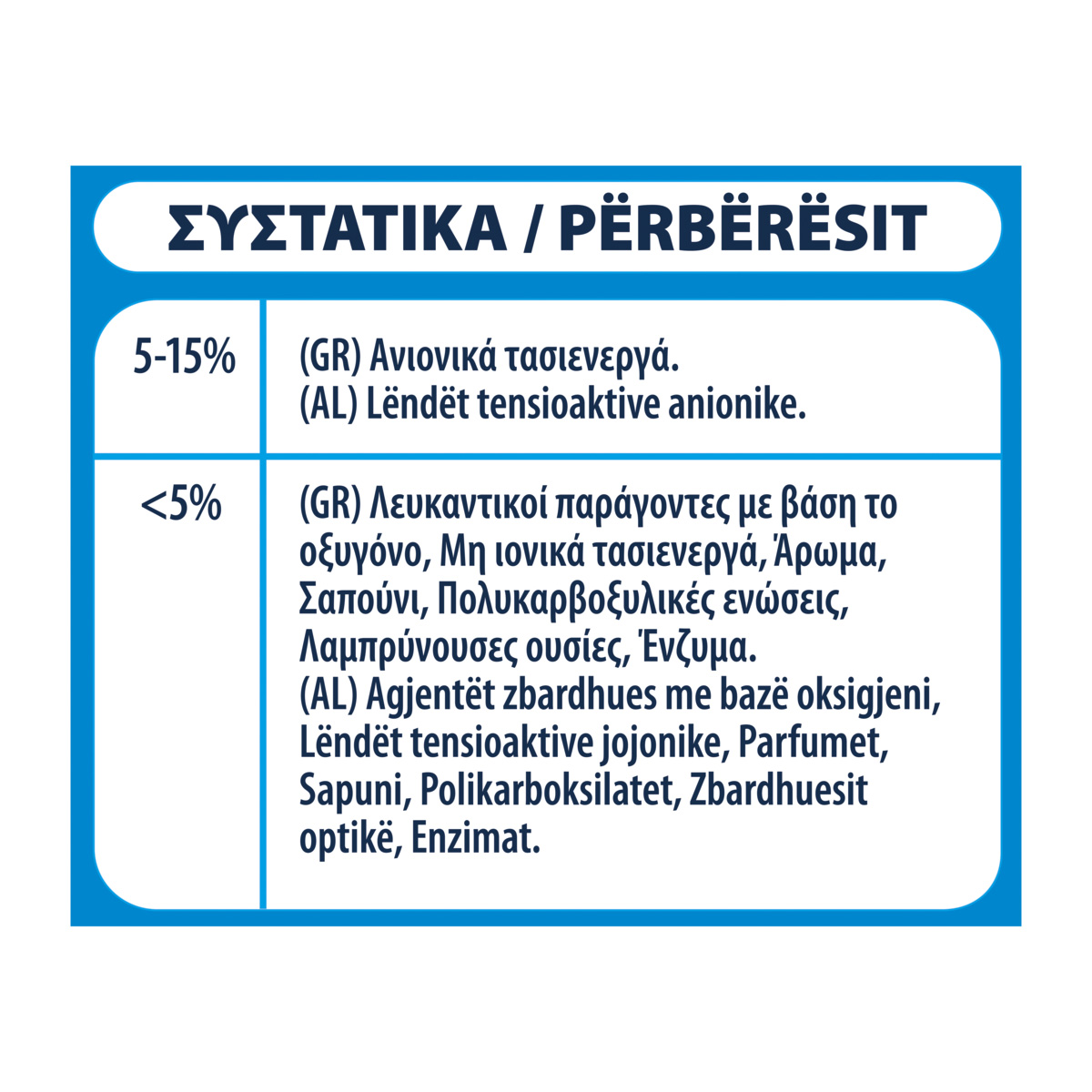 ΣΥΣΤΑΤΙΚΑ / PËRBËRËSIT

| | |
|---|---|
| 5-15% | (GR) Ανιονικά τασιενεργά. (AL) Lëndët tensioaktive anionike. |
| <5% | (GR) Λευκαντικοί παράγοντες με βάση το οξυγόνο, Μη ιονικά τασιενεργά, Άρωμα, Σαπούνι, Πολυκαρβοξυλικές ενώσεις, Λαμπρύνουσες ουσίες, Ένζυμα. (AL) Agjentët zbardhues me bazë oksigjeni, Lëndët tensioaktive jojonike, Parfumet, Sapuni, Polikarboksilatet, Zbardhuesit optikë, Enzimat. |